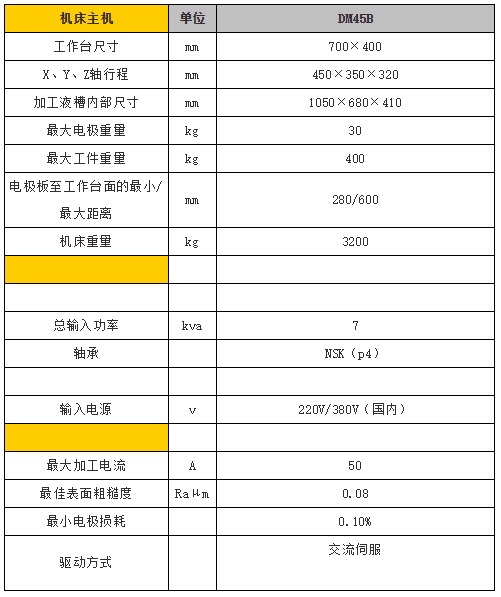 | 机床主机 | 单位 | DM45B |
|---|---|---|
| 工作台尺寸 | mm | 700×400 |
| X、Y、Z轴行程 | mm | 450×350×320 |
| 加工液槽内部尺寸 | mm | 1050×680×410 |
| 最大电极重量 | kg | 30 |
| 最大工件重量 | kg | 400 |
| 电极板至工作台面的最小/最大距离 | mm | 280/600 |
| 机床重量 | kg | 3200 |
| | | |
| | | |
| 总输入功率 | kva | 7 |
| 轴承 | | NSK（p4） |
| | | |
| 输入电源 | v | 220V/380V（国内） |
| | | |
| 最大加工电流 | A | 50 |
| 最佳表面粗糙度 | Raμm | 0.08 |
| 最小电极损耗 | | 0.10% |
| 驱动方式 | | 交流伺服 |